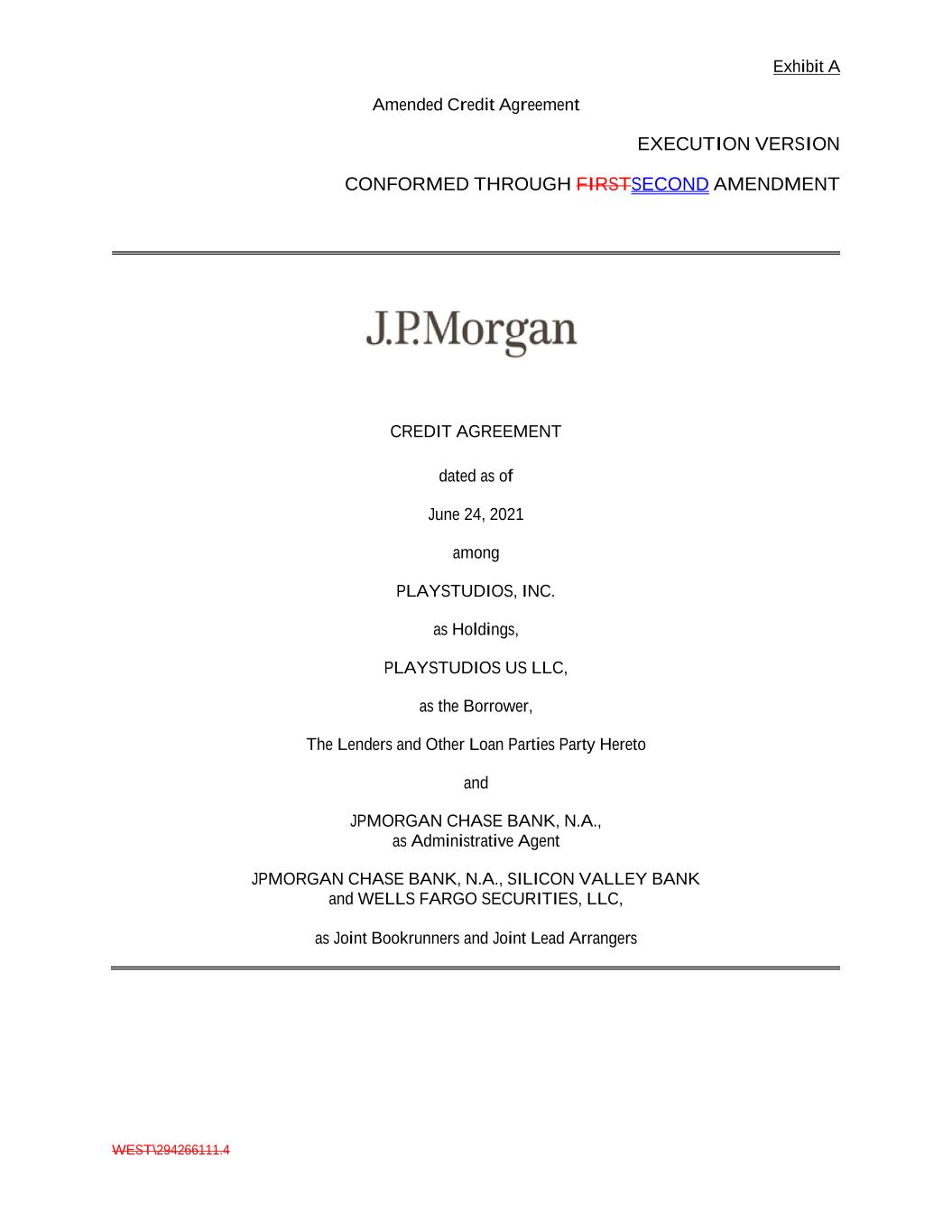 Exhibit A

Amended Credit Agreement

EXECUTION VERSION

CONFORMED THROUGH FIRSTSECOND AMENDMENT

J.P.Morgan

CREDIT AGREEMENT

dated as of

June 24, 2021

among

PLAYSTUDIOS, INC.

as Holdings,

PLAYSTUDIOS US LLC,

as the Borrower,

The Lenders and Other Loan Parties Party Hereto

and

JPMORGAN CHASE BANK, N.A., as Administrative Agent

JPMORGAN CHASE BANK, N.A., SILICON VALLEY BANK and WELLS FARGO SECURITIES, LLC,

as Joint Bookrunners and Joint Lead Arrangers

WEST\294266111.4